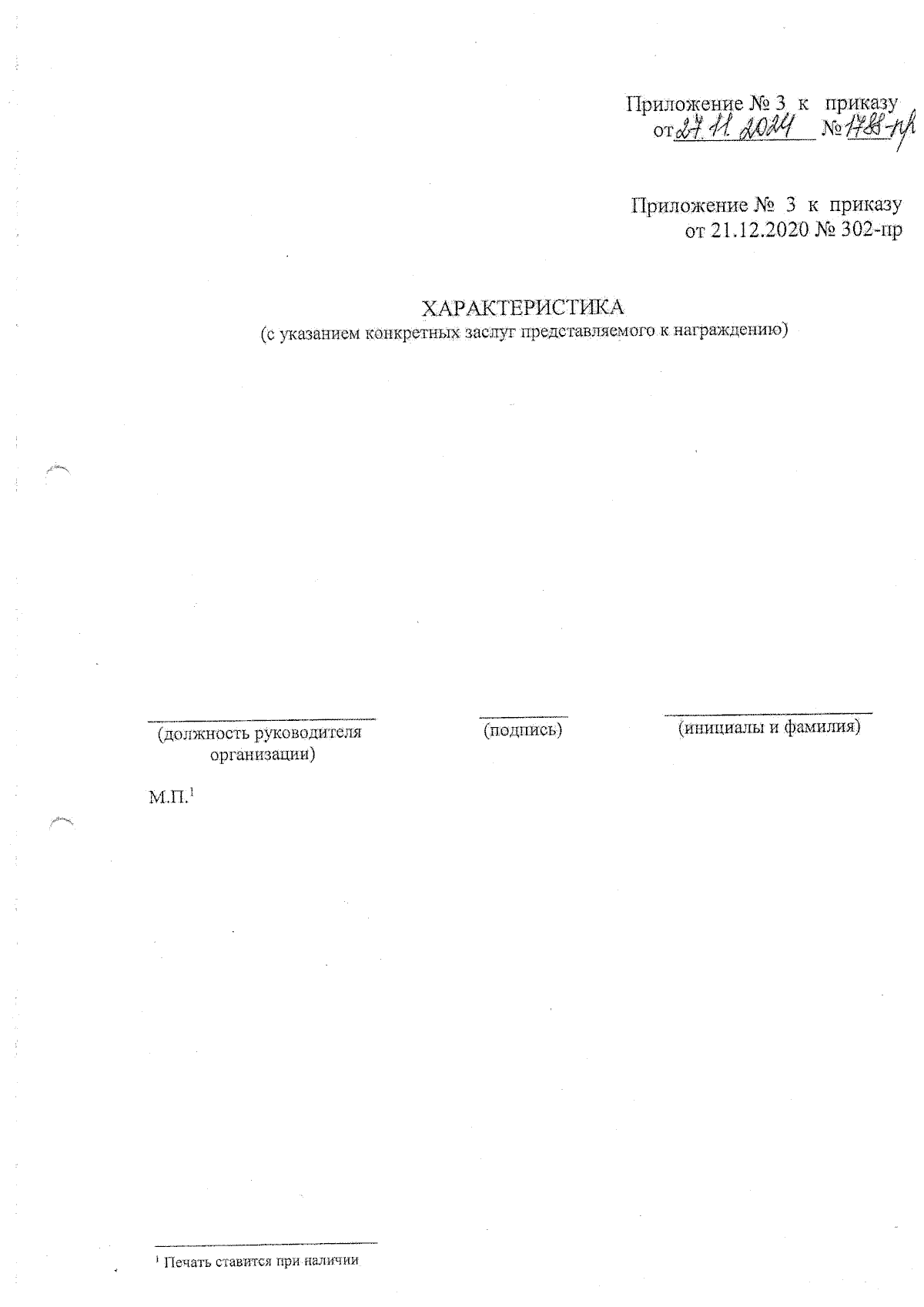 Приложение № 3 к приказу
от 27.11.2024 № 1788-пр

Приложение № 3 к приказу
от 21.12.2020 № 302-пр

ХАРАКТЕРИСТИКА
(с указанием конкретных заслуг представляемого к награждению)

____
(должность руководителя организации)

____
(подпись)

____
(инициалы и фамилия)

М.П.$^{1}$

$^{1}$ Печать ставится при наличии